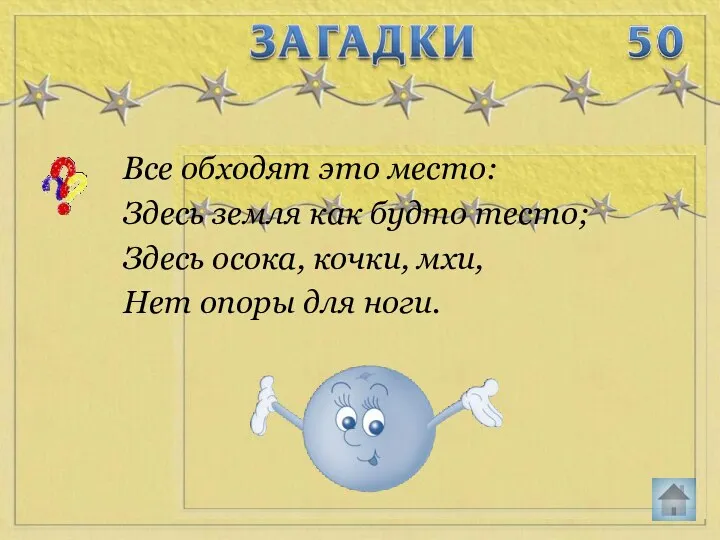 ЗАГАДКИ 50

Все обходят это место:
Здесь земля как будто тесто;
Здесь осока, кочки, мхи,
Нет опоры для ноги.